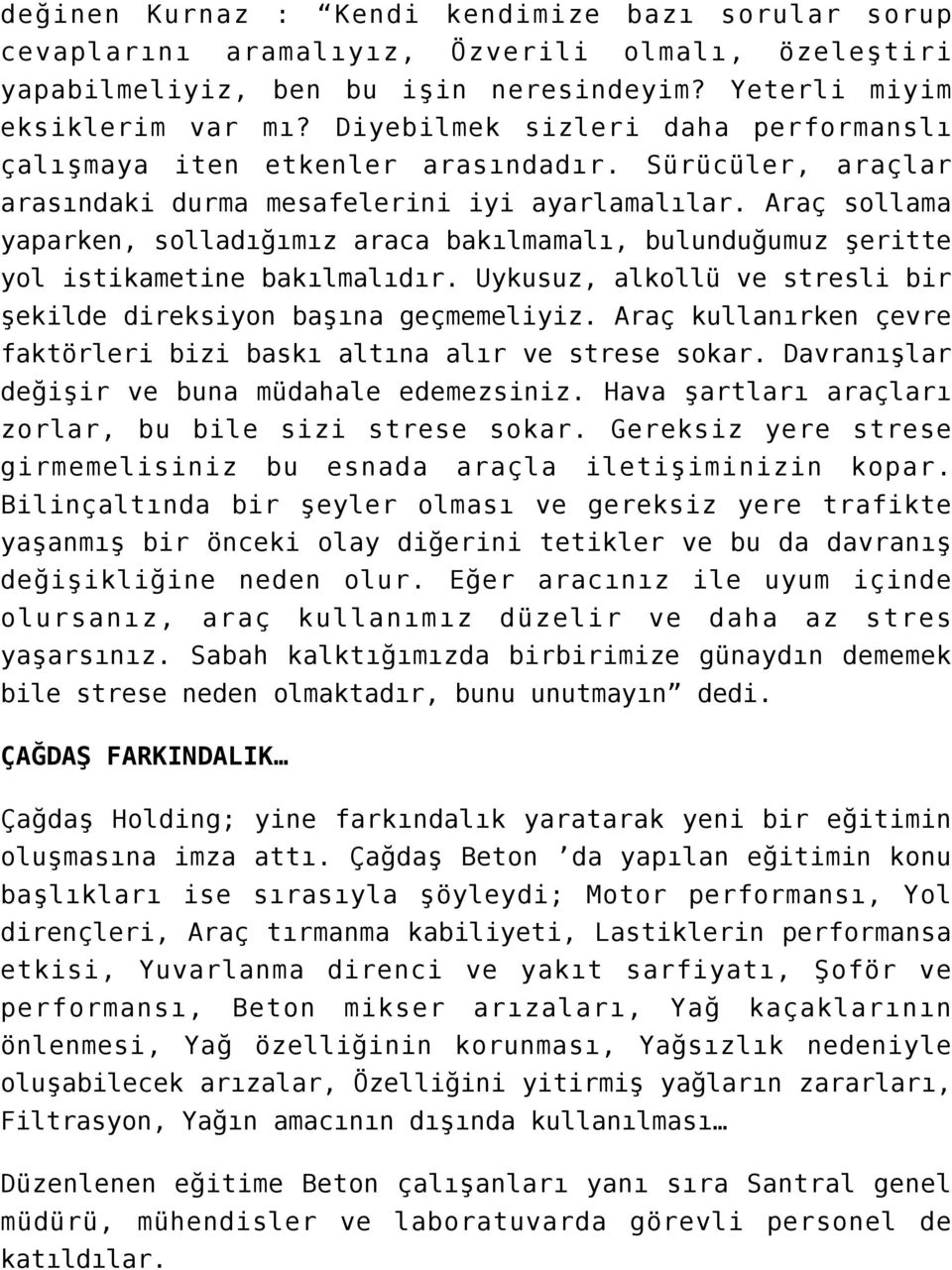 değinen Kurnaz : “Kendi kendimize bazı sorular sorup cevaplarını aramalıyız, Özverili olmalı, özeleştiri yapabilmeliyiz, ben bu işin neresindeyim? Yeterli miyim eksiklerim var mı? Diyebilmek sizleri daha performanslı çalışmaya iten etkenler arasındadır. Sürücüler, araçlar arasındaki durma mesafelerini iyi ayarlamalılar. Araç sollama yaparken, solladığımız araca bakılmamalı, bulunduğumuz şeritte yol istikametine bakılmalıdır. Uykusuz, alkollü ve stresli bir şekilde direksiyon başına geçmemeliyiz. Araç kullanırken çevre faktörleri bizi baskı altına alır ve strese sokar. Davranışlar değişir ve buna müdahale edemezsiniz. Hava şartları araçları zorlar, bu bile sizi strese sokar. Gereksiz yere strese girmemelisiniz bu esnada araçla iletişiminizin kopar. Bilinçaltında bir şeyler olması ve gereksiz yere trafikte yaşanmış bir önceki olay diğerini tetikler ve bu da davranış değişikliğine neden olur. Eğer aracınız ile uyum içinde olursanız, araç kullanımız düzelir ve daha az stres yaşarsınız. Sabah kalktığımızda birbirimize günaydın dememek bile strese neden olmaktadır, bunu unutmayın” dedi.

ÇAĞDAŞ FARKINDALIK…

Çağdaş Holding; yine farkındalık yaratarak yeni bir eğitimin oluşmasına imza attı. Çağdaş Beton ’da yapılan eğitimin konu başlıkları ise sırasıyla şöyleydi; Motor performansı, Yol dirençleri, Araç tırmanma kabiliyeti, Lastiklerin performansa etkisi, Yuvarlanma direnci ve yakıt sarfiyatı, Şoför ve performansı, Beton mikser arızaları, Yağ kaçaklarının önlenmesi, Yağ özelliğinin korunması, Yağsızlık nedeniyle oluşabilecek arızalar, Özelliğini yitirmiş yağların zararları, Filtrasyon, Yağın amacının dışında kullanılması…

Düzenlenen eğitime Beton çalışanları yanı sıra Santral genel müdürü, mühendisler ve laboratuvarda görevli personel de katıldılar.